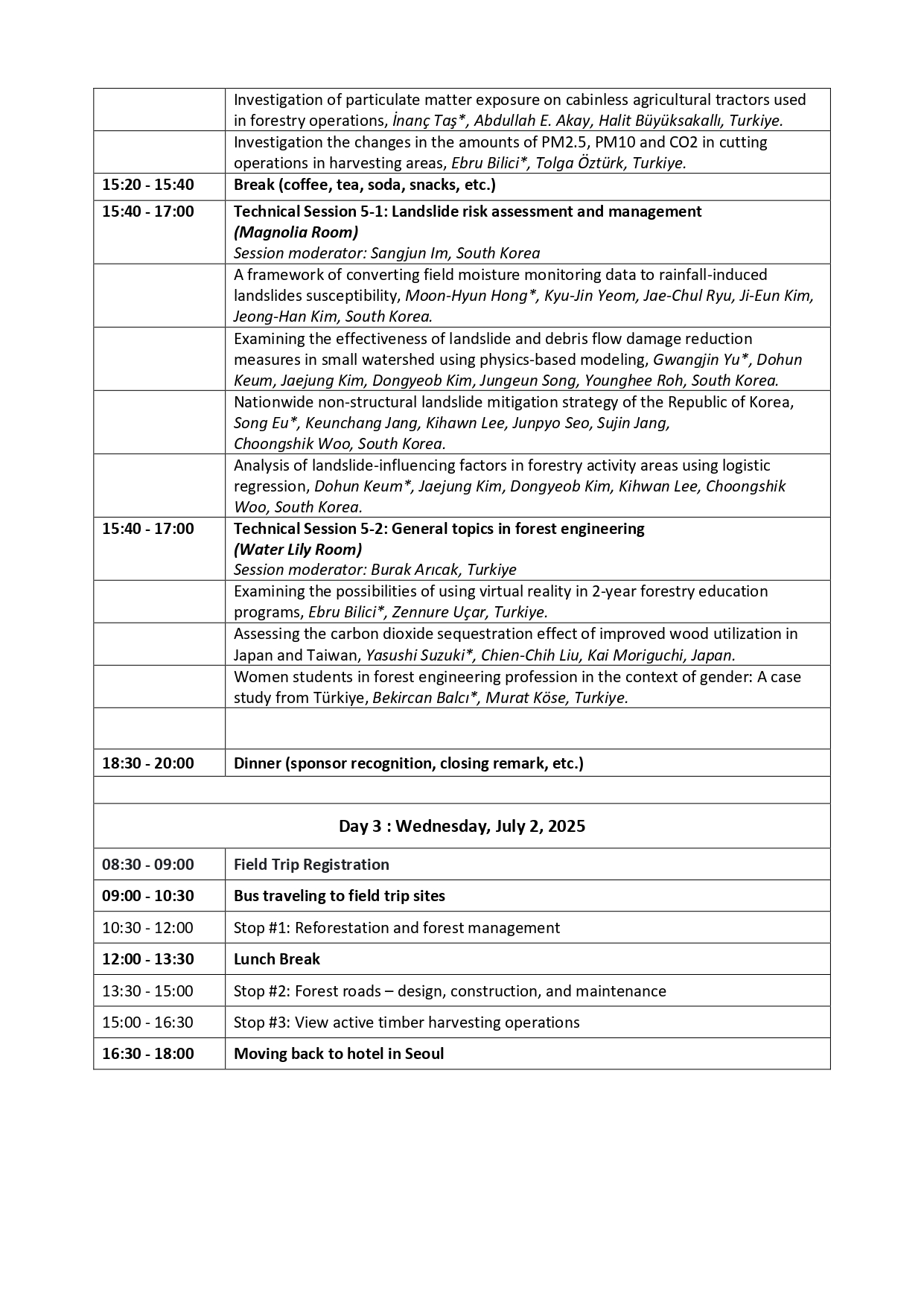 | | |
|---|---|
| | Investigation of particulate matter exposure on cabinless agricultural tractors used in forestry operations, İnanç Taş*, Abdullah E. Akay, Halit Büyüksakallı, Turkiye. |
| | Investigation the changes in the amounts of PM2.5, PM10 and CO2 in cutting operations in harvesting areas, Ebru Bilici*, Tolga Öztürk, Turkiye. |
| 15:20 - 15:40 | Break (coffee, tea, soda, snacks, etc.) |
| 15:40 - 17:00 | Technical Session 5-1: Landslide risk assessment and management (Magnolia Room) Session moderator: Sangjun Im, South Korea |
| | A framework of converting field moisture monitoring data to rainfall-induced landslides susceptibility, Moon-Hyun Hong*, Kyu-Jin Yeom, Jae-Chul Ryu, Ji-Eun Kim, Jeong-Han Kim, South Korea. |
| | Examining the effectiveness of landslide and debris flow damage reduction measures in small watershed using physics-based modeling, Gwangjin Yu*, Dohun Keum, Jaejung Kim, Dongyeob Kim, Jungeun Song, Younghee Roh, South Korea. |
| | Nationwide non-structural landslide mitigation strategy of the Republic of Korea, Song Eu*, Keunchang Jang, Kihawn Lee, Junpyo Seo, Sujin Jang, Choongshik Woo, South Korea. |
| | Analysis of landslide-influencing factors in forestry activity areas using logistic regression, Dohun Keum*, Jaejung Kim, Dongyeob Kim, Kihwan Lee, Choongshik Woo, South Korea. |
| 15:40 - 17:00 | Technical Session 5-2: General topics in forest engineering (Water Lily Room) Session moderator: Burak Arıcak, Turkiye |
| | Examining the possibilities of using virtual reality in 2-year forestry education programs, Ebru Bilici*, Zennure Uçar, Turkiye. |
| | Assessing the carbon dioxide sequestration effect of improved wood utilization in Japan and Taiwan, Yasushi Suzuki*, Chien-Chih Liu, Kai Moriguchi, Japan. |
| | Women students in forest engineering profession in the context of gender: A case study from Türkiye, Bekircan Balcı*, Murat Köse, Turkiye. |
| | |
| 18:30 - 20:00 | Dinner (sponsor recognition, closing remark, etc.) |

Day 3 : Wednesday, July 2, 2025

| | |
|---|---|
| 08:30 - 09:00 | Field Trip Registration |
| 09:00 - 10:30 | Bus traveling to field trip sites |
| 10:30 - 12:00 | Stop #1: Reforestation and forest management |
| 12:00 - 13:30 | Lunch Break |
| 13:30 - 15:00 | Stop #2: Forest roads – design, construction, and maintenance |
| 15:00 - 16:30 | Stop #3: View active timber harvesting operations |
| 16:30 - 18:00 | Moving back to hotel in Seoul |